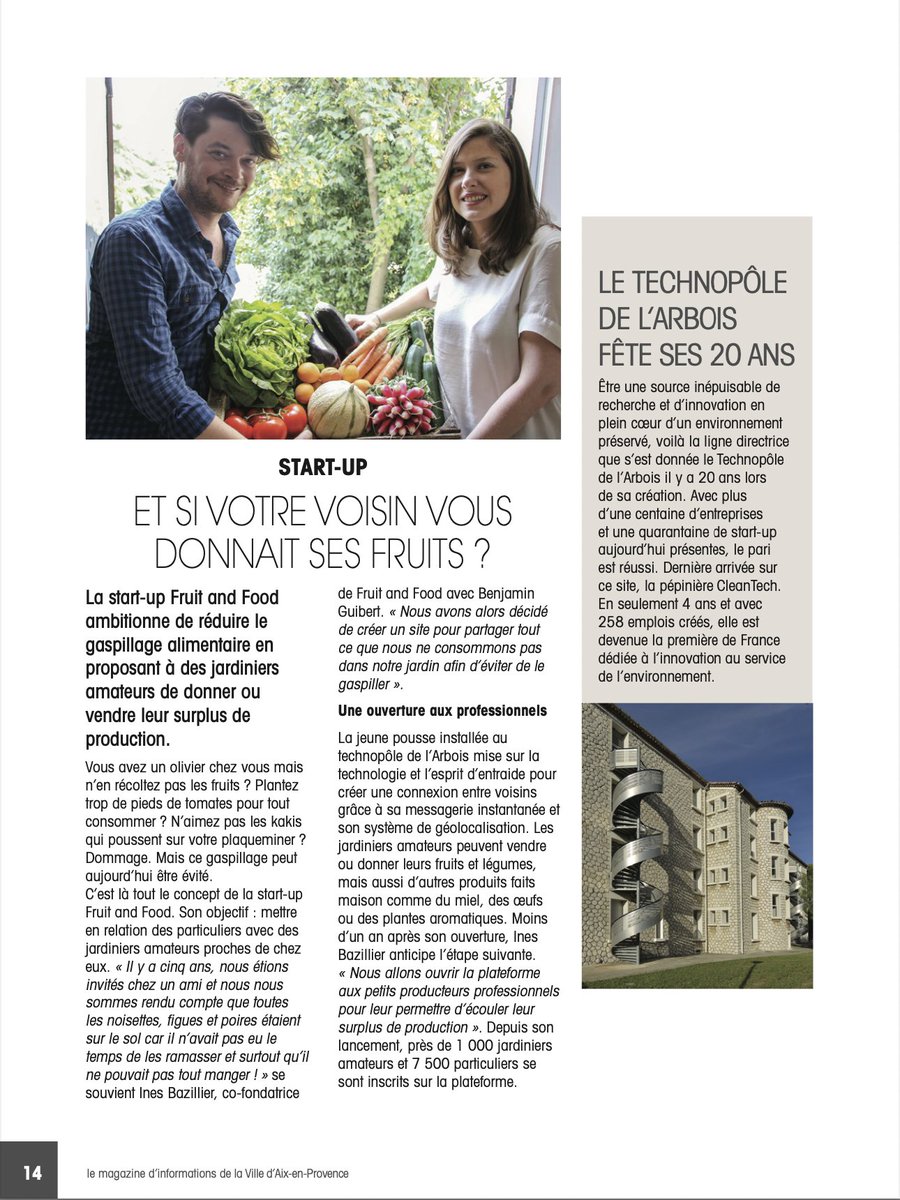 START-UP

ET SI VOTRE VOISIN VOUS DONNAIT SES FRUITS ?

La start-up Fruit and Food ambitionne de réduire le gaspillage alimentaire en proposant à des jardiniers amateurs de donner ou vendre leur surplus de production.

Vous avez un olivier chez vous mais n'en récoltez pas les fruits ? Plantez trop de pieds de tomates pour tout consommer ? N'aimez pas les kakis qui poussent sur votre plaqueminer ? Dommage. Mais ce gaspillage peut aujourd'hui être évité.
C'est là tout le concept de la start-up Fruit and Food. Son objectif : mettre en relation des particuliers avec des jardiniers amateurs proches de chez eux. « Il y a cinq ans, nous étions invités chez un ami et nous nous sommes rendu compte que toutes les noisettes, figues et poires étaient sur le sol car il n'avait pas eu le temps de les ramasser et surtout qu'il ne pouvait pas tout manger ! » se souvient Ines Bazillier, co-fondatrice de Fruit and Food avec Benjamin Guibert. « Nous avons alors décidé de créer un site pour partager tout ce que nous ne consommons pas dans notre jardin afin d'éviter de le gaspiller ».

Une ouverture aux professionnels

La jeune pousse installée au technopôle de l'Arbois mise sur la technologie et l'esprit d'entraide pour créer une connexion entre voisins grâce à sa messagerie instantanée et son système de géolocalisation. Les jardiniers amateurs peuvent vendre ou donner leurs fruits et légumes, mais aussi d'autres produits faits maison comme du miel, des œufs ou des plantes aromatiques. Moins d'un an après son ouverture, Ines Bazillier anticipe l'étape suivante. « Nous allons ouvrir la plateforme aux petits producteurs professionnels pour leur permettre d'écouler leur surplus de production ». Depuis son lancement, près de 1 000 jardiniers amateurs et 7 500 particuliers se sont inscrits sur la plateforme.

LE TECHNOPÔLE DE L'ARBOIS FÊTE SES 20 ANS

Être une source inépuisable de recherche et d'innovation en plein cœur d'un environnement préservé, voilà la ligne directrice que s'est donnée le Technopôle de l'Arbois il y a 20 ans lors de sa création. Avec plus d'une centaine d'entreprises et une quarantaine de start-up aujourd'hui présentes, le pari est réussi. Dernière arrivée sur ce site, la pépinière CleanTech. En seulement 4 ans et avec 258 emplois créés, elle est devenue la première de France dédiée à l'innovation au service de l'environnement.

14 le magazine d'informations de la Ville d'Aix-en-Provence